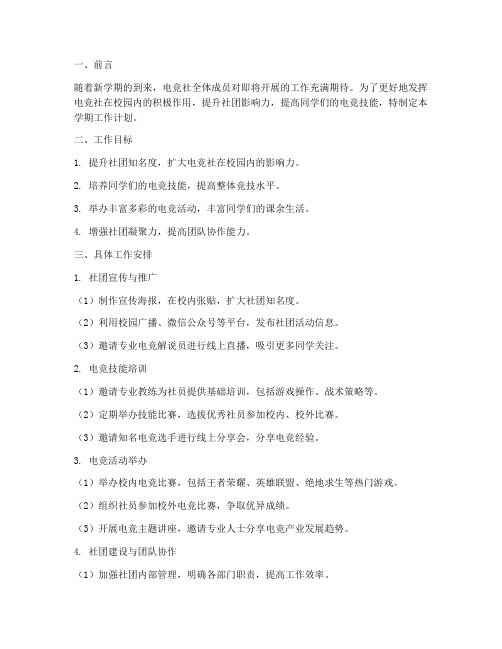 一、前言

随着新学期的到来，电竞社全体成员对即将开展的工作充满期待。为了更好地发挥电竞社在校园内的积极作用，提升社团影响力，提高同学们的电竞技能，特制定本学期工作计划。

二、工作目标

1. 提升社团知名度，扩大电竞社在校园内的影响力。

2. 培养同学们的电竞技能，提高整体竞技水平。

3. 举办丰富多彩的电竞活动，丰富同学们的课余生活。

4. 增强社团凝聚力，提高团队协作能力。

三、具体工作安排

1. 社团宣传与推广

（1）制作宣传海报，在校内张贴，扩大社团知名度。

（2）利用校园广播、微信公众号等平台，发布社团活动信息。

（3）邀请专业电竞解说员进行线上直播，吸引更多同学关注。

2. 电竞技能培训

（1）邀请专业教练为社员提供基础培训，包括游戏操作、战术策略等。

（2）定期举办技能比赛，选拔优秀社员参加校内、校外比赛。

（3）邀请知名电竞选手进行线上分享会，分享电竞经验。

3. 电竞活动举办

（1）举办校内电竞比赛，包括王者荣耀、英雄联盟、绝地求生等热门游戏。

（2）组织社员参加校外电竞比赛，争取优异成绩。

（3）开展电竞主题讲座，邀请专业人士分享电竞产业发展趋势。

4. 社团建设与团队协作

（1）加强社团内部管理，明确各部门职责，提高工作效率。